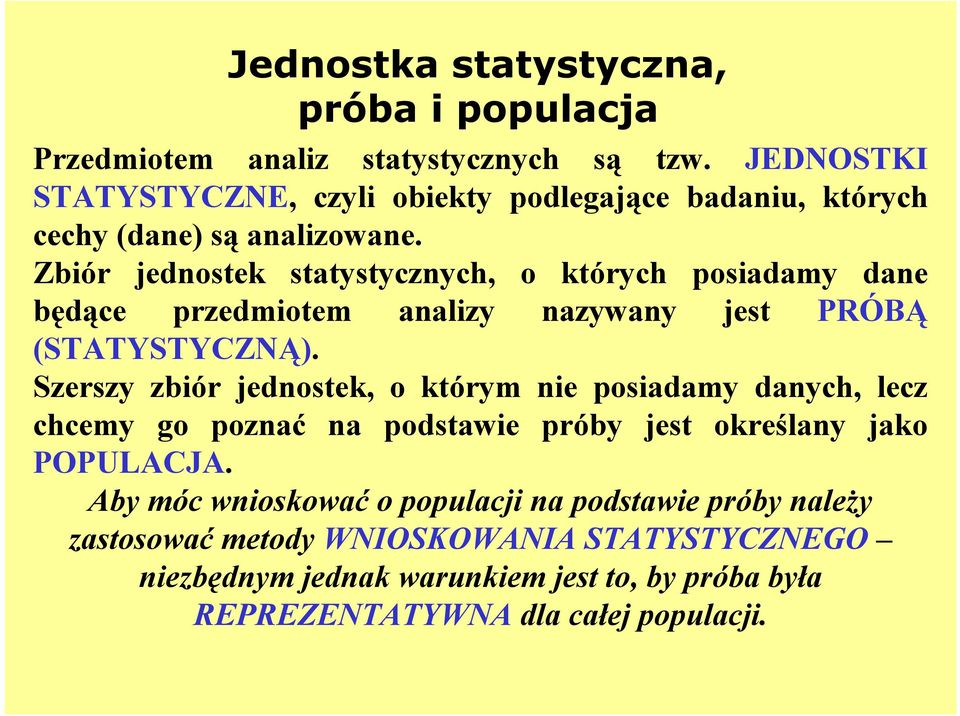 Jednostka statystyczna, próba i populacja

Przedmiotem analiz statystycznych są tzw. JEDNOSTKI STATYSTYCZNE, czyli obiekty podlegające badaniu, których cechy (dane) są analizowane.
Zbiór jednostek statystycznych, o których posiadamy dane będące przedmiotem analizy nazywany jest PRÓBĄ (STATYSTYCZNĄ).
Szerszy zbiór jednostek, o którym nie posiadamy danych, lecz chcemy go poznać na podstawie próby jest określany jako POPULACJA.

Aby móc wnioskować o populacji na podstawie próby należy zastosować metody WNIOSKOWANIA STATYSTYCZNEGO – niezbędnym jednak warunkiem jest to, by próba była REPREZENTATYWNA dla całej populacji.